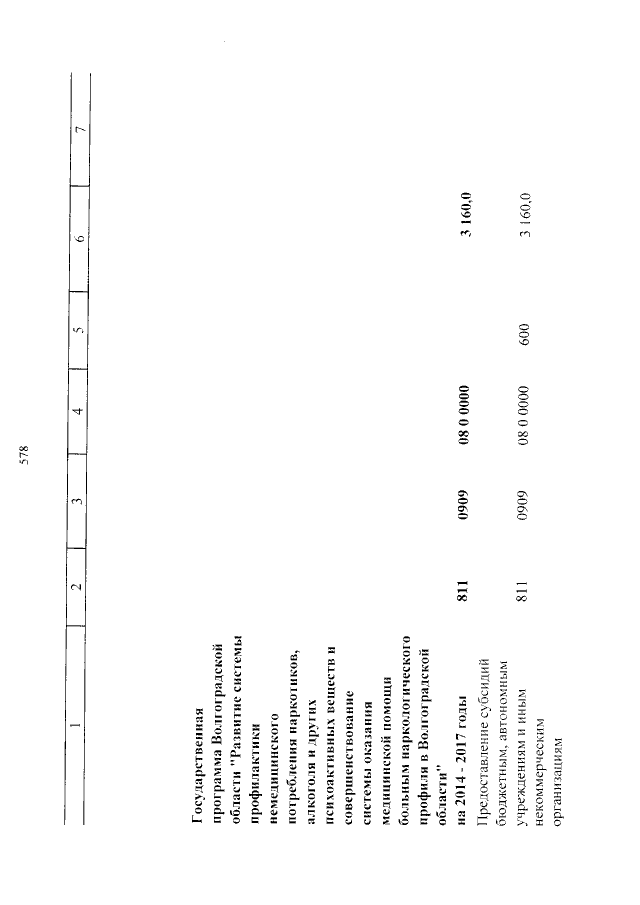 578

| 1 | 2 | 3 | 4 | 5 | 6 | 7 |
|---|---|---|---|---|---|---|
| Государственная программа Волгоградской области "Развитие системы профилактики немедицинского потребления наркотиков, алкоголя и других психоактивных веществ и совершенствование системы оказания медицинской помощи больным наркологического профиля в Волгоградской области" на 2014 - 2017 годы | 811 | 0909 | 08 0 0000 | | 3 160,0 | |
| Предоставление субсидий бюджетным, автономным учреждениям и иным некоммерческим организациям | 811 | 0909 | 08 0 0000 | 600 | 3 160,0 | |